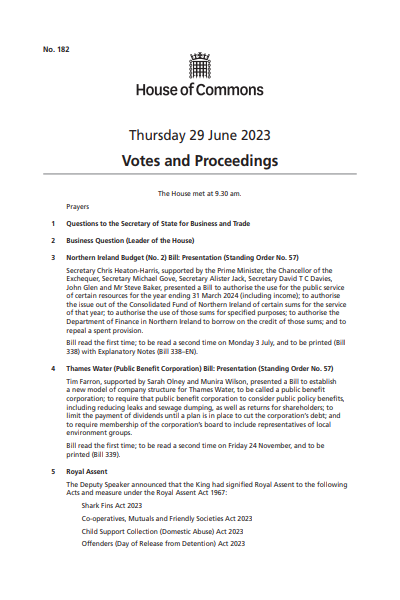 No. 182

House of Commons

Thursday 29 June 2023

Votes and Proceedings

The House met at 9.30 am.

Prayers

1 Questions to the Secretary of State for Business and Trade

2 Business Question (Leader of the House)

3 Northern Ireland Budget (No. 2) Bill: Presentation (Standing Order No. 57)

Secretary Chris Heaton-Harris, supported by the Prime Minister, the Chancellor of the Exchequer, Secretary Michael Gove, Secretary Alister Jack, Secretary David T C Davies, John Glen and Mr Steve Baker, presented a Bill to authorise the use for the public service of certain resources for the year ending 31 March 2024 (including income); to authorise the issue out of the Consolidated Fund of Northern Ireland of certain sums for the service of that year; to authorise the use of those sums for specified purposes; to authorise the Department of Finance in Northern Ireland to borrow on the credit of those sums; and to repeal a spent provision.

Bill read the first time; to be read a second time on Monday 3 July, and to be printed (Bill 338) with Explanatory Notes (Bill 338–EN).

4 Thames Water (Public Benefit Corporation) Bill: Presentation (Standing Order No. 57)

Tim Farron, supported by Sarah Olney and Munira Wilson, presented a Bill to establish a new model of company structure for Thames Water, to be called a public benefit corporation; to require that public benefit corporation to consider public policy benefits, including reducing leaks and sewage dumping, as well as returns for shareholders; to limit the payment of dividends until a plan is in place to cut the corporation's debt; and to require membership of the corporation's board to include representatives of local environment groups.

Bill read the first time; to be read a second time on Friday 24 November, and to be printed (Bill 339).

5 Royal Assent

The Deputy Speaker announced that the King had signified Royal Assent to the following Acts and measure under the Royal Assent Act 1967:

Shark Fins Act 2023

Co-operatives, Mutuals and Friendly Societies Act 2023

Child Support Collection (Domestic Abuse) Act 2023

Offenders (Day of Release from Detention) Act 2023